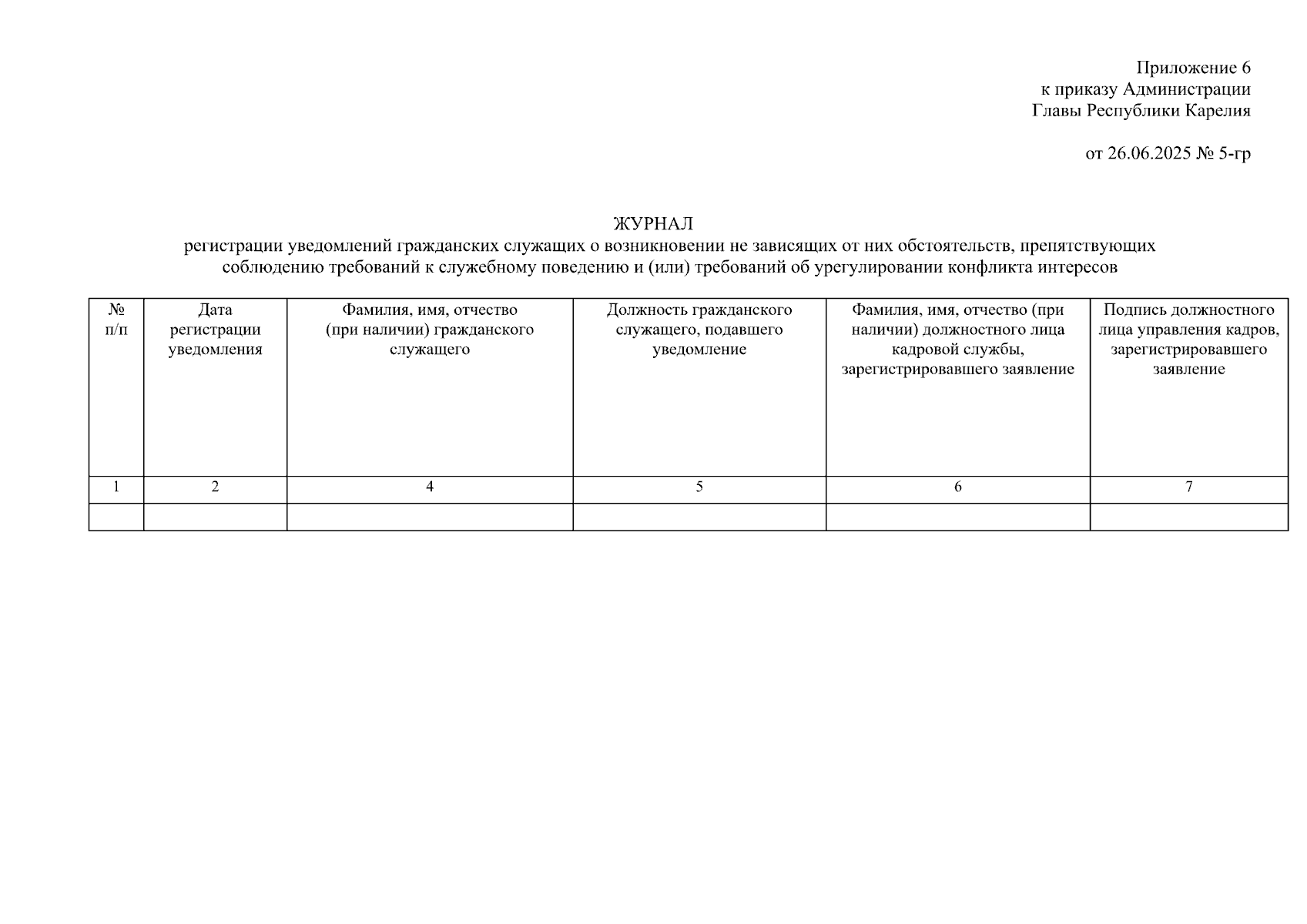 Приложение 6
к приказу Администрации
Главы Республики Карелия

от 26.06.2025 № 5-гр

ЖУРНАЛ
регистрации уведомлений гражданских служащих о возникновении не зависящих от них обстоятельств, препятствующих соблюдению требований к служебному поведению и (или) требований об урегулировании конфликта интересов

| № п/п | Дата регистрации уведомления | Фамилия, имя, отчество (при наличии) гражданского служащего | Должность гражданского служащего, подавшего уведомление | Фамилия, имя, отчество (при наличии) должностного лица кадровой службы, зарегистрировавшего заявление | Подпись должностного лица управления кадров, зарегистрировавшего заявление |
|---|---|---|---|---|---|
| 1 | 2 | 4 | 5 | 6 | 7 |
| | | | | | |